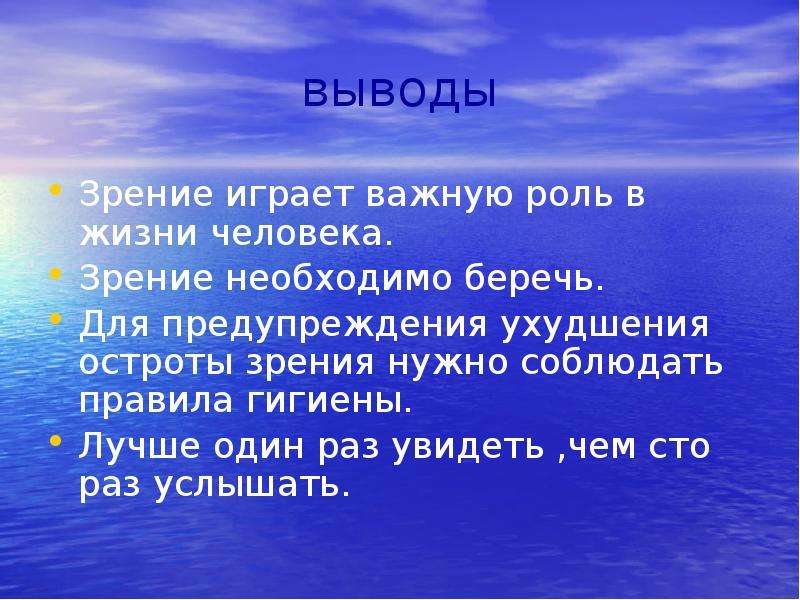 выводы

• Зрение играет важную роль в жизни человека.
• Зрение необходимо беречь.
• Для предупреждения ухудшения остроты зрения нужно соблюдать правила гигиены.
• Лучше один раз увидеть ,чем сто раз услышать.